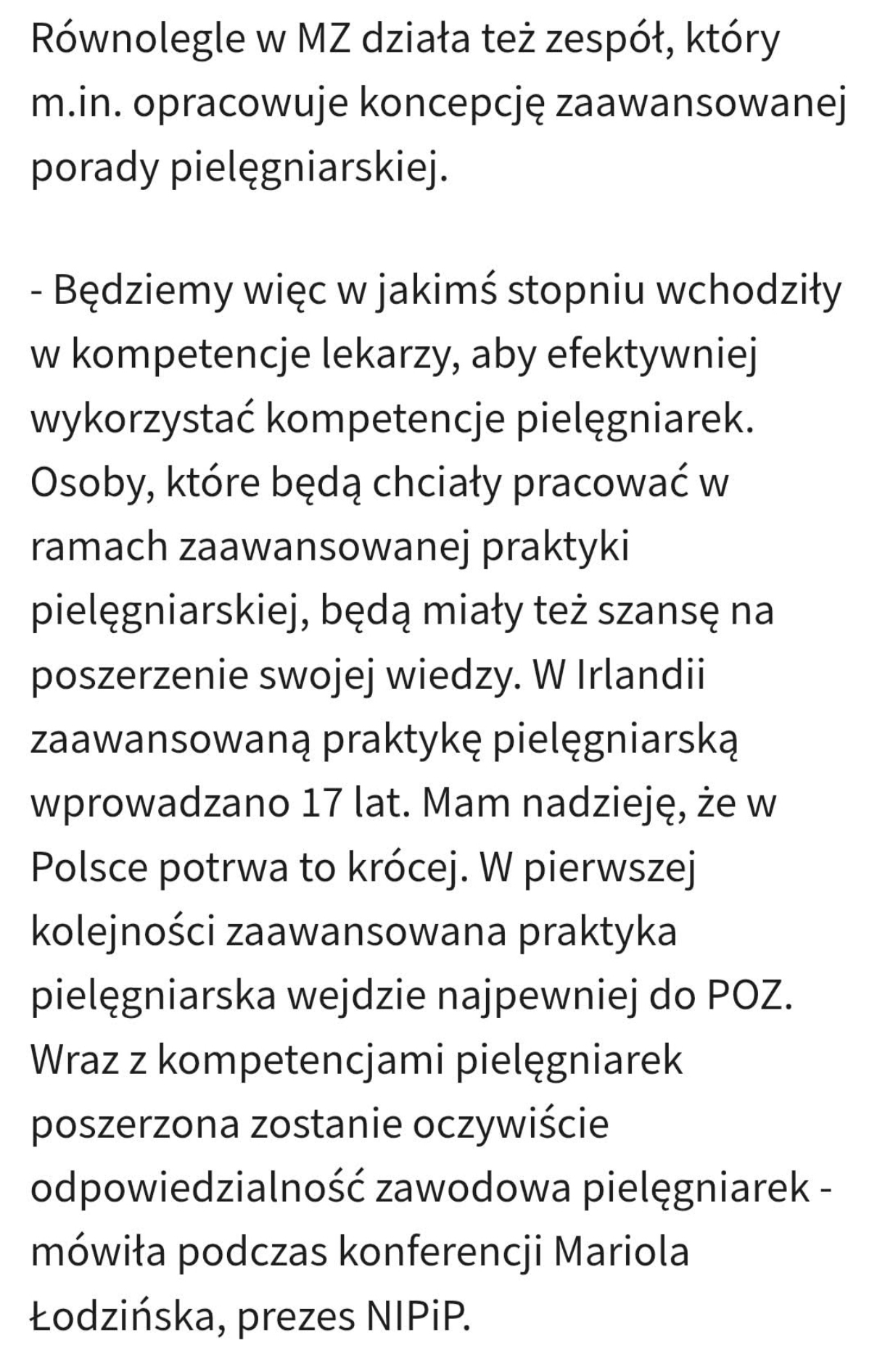 Równolegle w MZ działa też zespół, który m.in. opracowuje koncepcję zaawansowanej porady pielęgniarskiej.

- Będziemy więc w jakimś stopniu wchodziły w kompetencje lekarzy, aby efektywniej wykorzystać kompetencje pielęgniarek. Osoby, które będą chciały pracować w ramach zaawansowanej praktyki pielęgniarskiej, będą miały też szansę na poszerzenie swojej wiedzy. W Irlandii zaawansowaną praktykę pielęgniarską wprowadzano 17 lat. Mam nadzieję, że w Polsce potrwa to krócej. W pierwszej kolejności zaawansowana praktyka pielęgniarska wejdzie najpewniej do POZ. Wraz z kompetencjami pielęgniarek poszerzona zostanie oczywiście odpowiedzialność zawodowa pielęgniarek - mówiła podczas konferencji Mariola Łodzińska, prezes NIPiP.